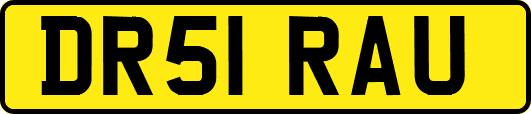 DR51 RAU